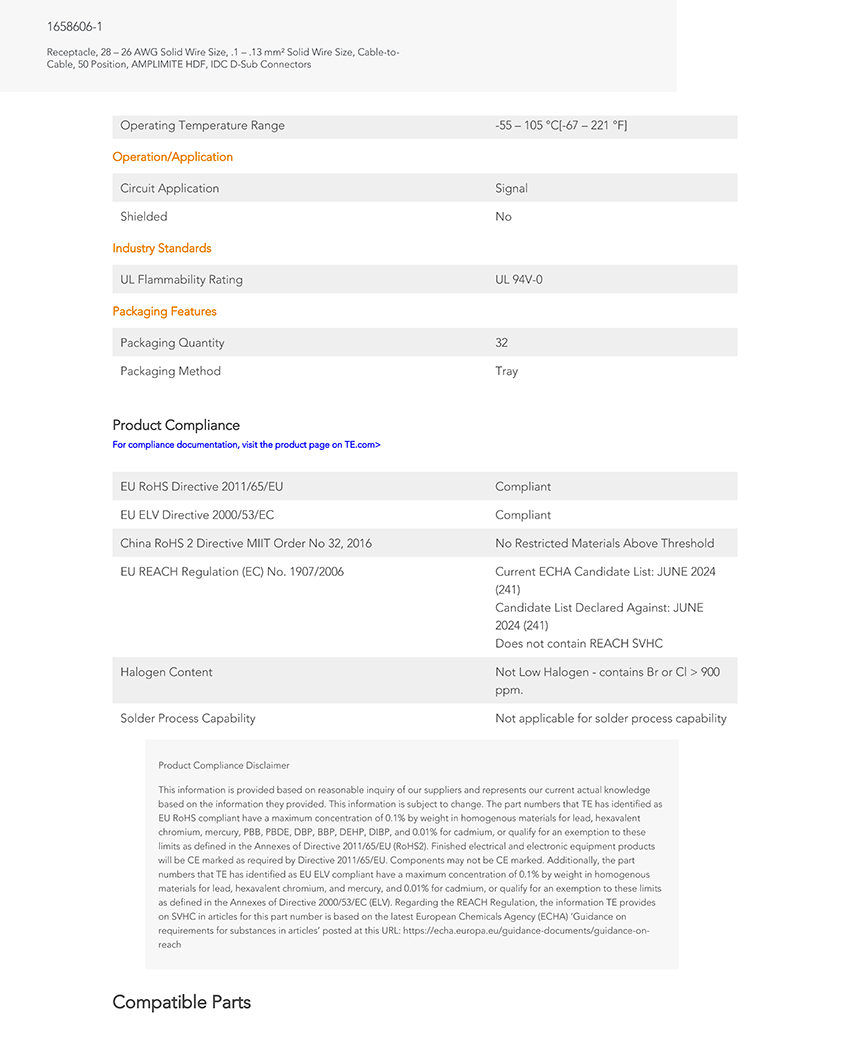 1658606-1

Receptacle, 28 – 26 AWG Solid Wire Size, .1 – .13 mm² Solid Wire Size, Cable-to-Cable, 50 Position, AMPLIMITE HDF, IDC D-Sub Connectors

| Operating Temperature Range | -55 – 105 °C[-67 – 221 °F] |
|---|---|

Operation/Application

| Circuit Application | Signal |
|---|---|
| Shielded | No |

Industry Standards

| UL Flammability Rating | UL 94V-0 |
|---|---|

Packaging Features

| Packaging Quantity | 32 |
|---|---|
| Packaging Method | Tray |

Product Compliance

For compliance documentation, visit the product page on TE.com>

| EU RoHS Directive 2011/65/EU | Compliant |
|---|---|
| EU ELV Directive 2000/53/EC | Compliant |
| China RoHS 2 Directive MIIT Order No 32, 2016 | No Restricted Materials Above Threshold |
| EU REACH Regulation (EC) No. 1907/2006 | Current ECHA Candidate List: JUNE 2024 (241) Candidate List Declared Against: JUNE 2024 (241) Does not contain REACH SVHC |
| Halogen Content | Not Low Halogen - contains Br or Cl > 900 ppm. |
| Solder Process Capability | Not applicable for solder process capability |

Product Compliance Disclaimer

This information is provided based on reasonable inquiry of our suppliers and represents our current actual knowledge based on the information they provided. This information is subject to change. The part numbers that TE has identified as EU RoHS compliant have a maximum concentration of 0.1% by weight in homogenous materials for lead, hexavalent chromium, mercury, PBB, PBDE, DBP, BBP, DEHP, DIBP, and 0.01% for cadmium, or qualify for an exemption to these limits as defined in the Annexes of Directive 2011/65/EU (RoHS2). Finished electrical and electronic equipment products will be CE marked as required by Directive 2011/65/EU. Components may not be CE marked. Additionally, the part numbers that TE has identified as EU ELV compliant have a maximum concentration of 0.1% by weight in homogenous materials for lead, hexavalent chromium, and mercury, and 0.01% for cadmium, or qualify for an exemption to these limits as defined in the Annexes of Directive 2000/53/EC (ELV). Regarding the REACH Regulation, the information TE provides on SVHC in articles for this part number is based on the latest European Chemicals Agency (ECHA) 'Guidance on requirements for substances in articles' posted at this URL: https://echa.europa.eu/guidance-documents/guidance-on-reach

Compatible Parts